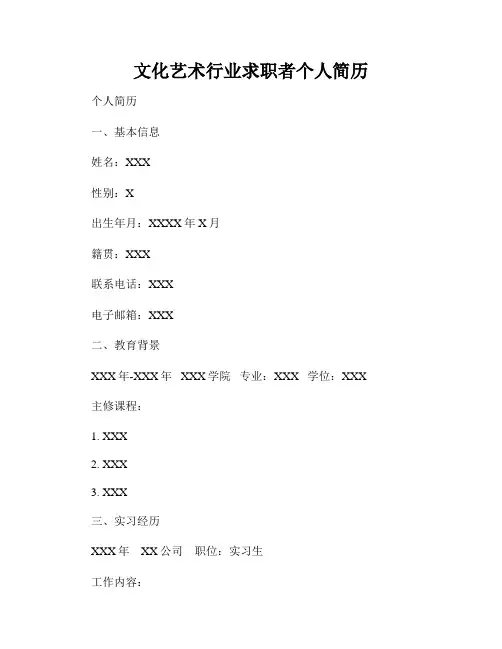 文化艺术行业求职者个人简历

个人简历

一、基本信息

姓名：XXX

性别：X

出生年月：XXXX 年 X 月

籍贯：XXX

联系电话：XXX

电子邮箱：XXX

二、教育背景

XXX 年-XXX 年 XXX 学院 专业：XXX 学位：XXX

主修课程：

1. XXX

2. XXX

3. XXX

三、实习经历

XXX 年 XX 公司 职位：实习生

工作内容：